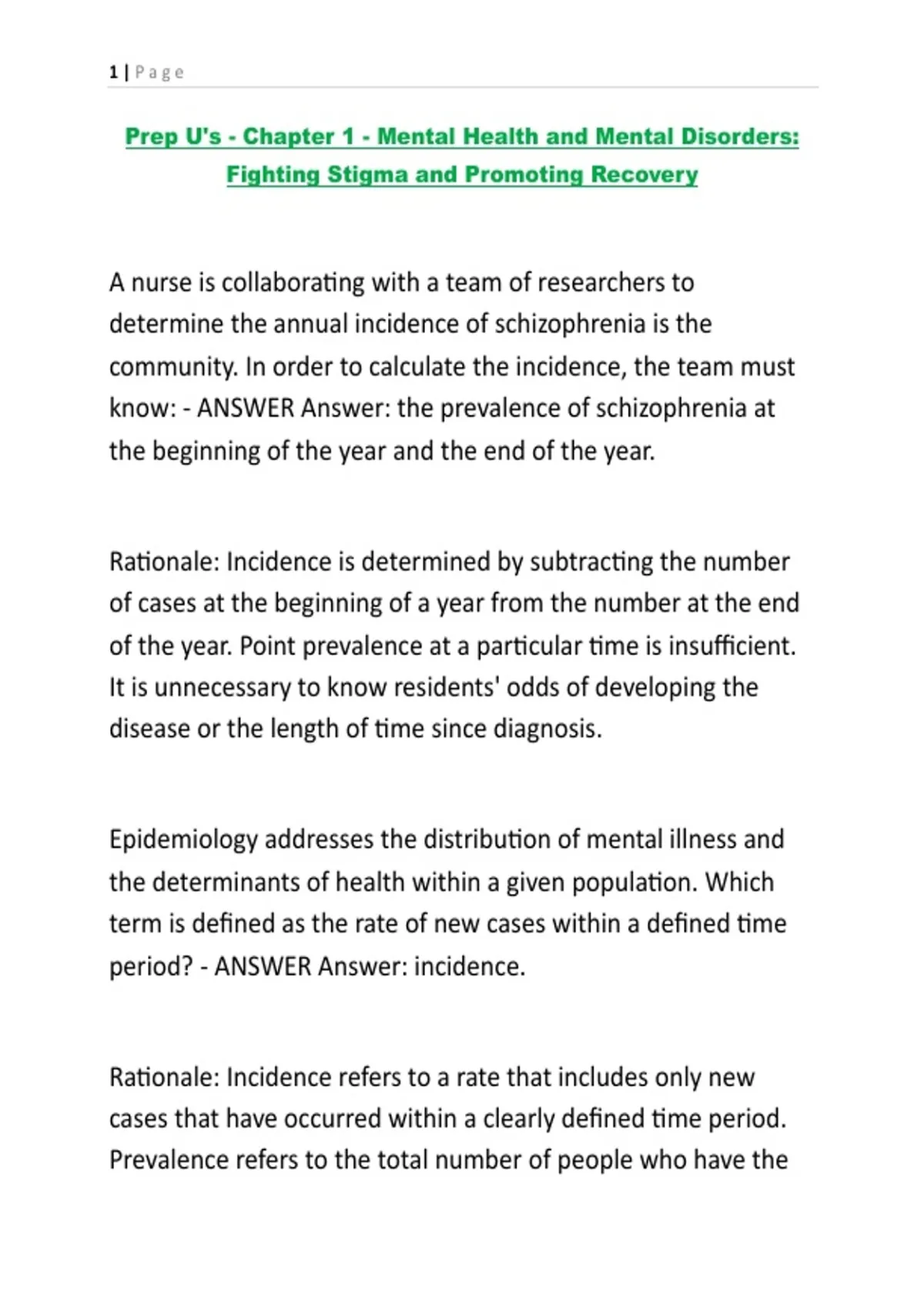 1 | Page

Prep U's - Chapter 1 - Mental Health and Mental Disorders: Fighting Stigma and Promoting Recovery

A nurse is collaborating with a team of researchers to determine the annual incidence of schizophrenia is the community. In order to calculate the incidence, the team must know: - ANSWER Answer: the prevalence of schizophrenia at the beginning of the year and the end of the year.

Rationale: Incidence is determined by subtracting the number of cases at the beginning of a year from the number at the end of the year. Point prevalence at a particular time is insufficient. It is unnecessary to know residents' odds of developing the disease or the length of time since diagnosis.

Epidemiology addresses the distribution of mental illness and the determinants of health within a given population. Which term is defined as the rate of new cases within a defined time period? - ANSWER Answer: incidence.

Rationale: Incidence refers to a rate that includes only new cases that have occurred within a clearly defined time period. Prevalence refers to the total number of people who have the